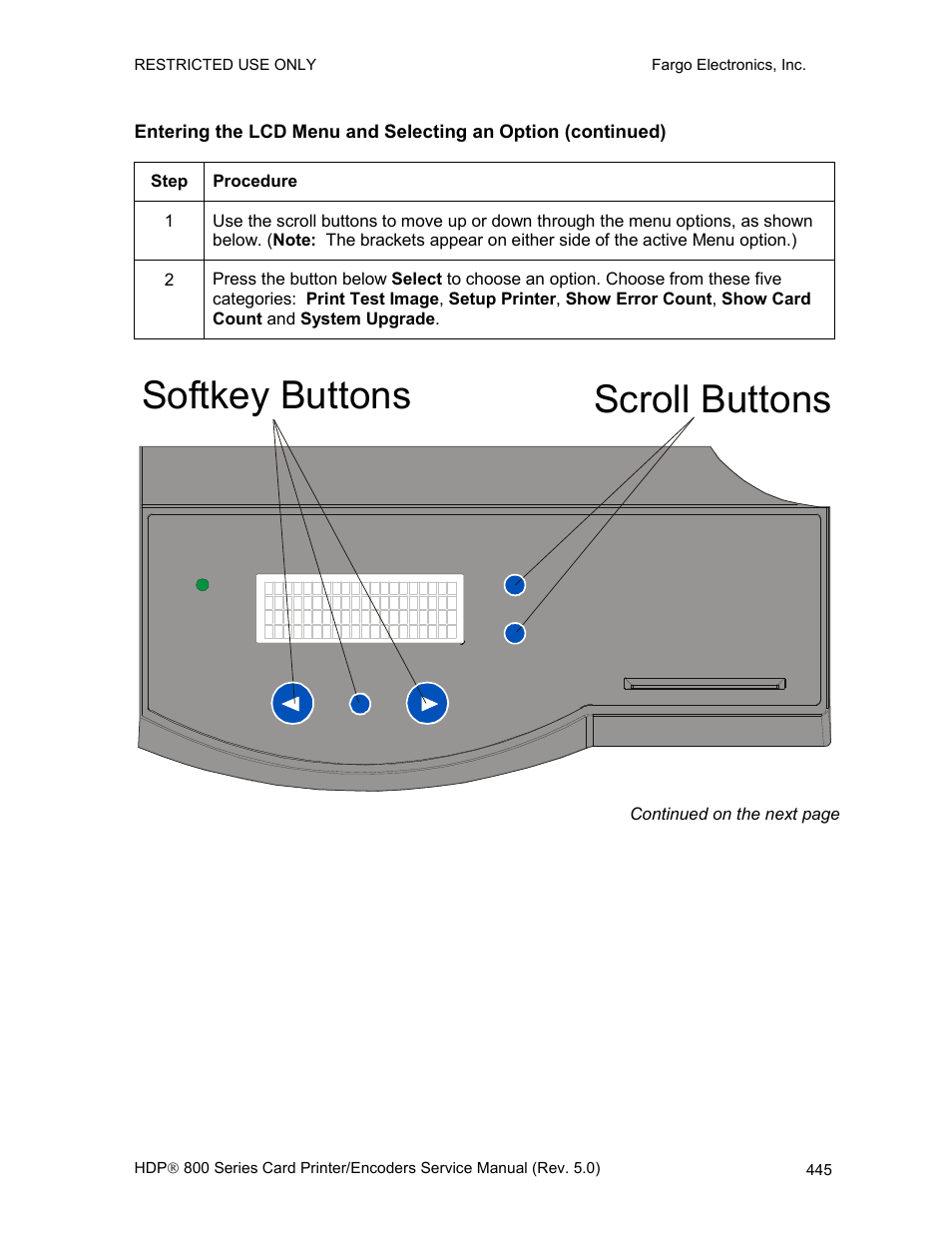 RESTRICTED USE ONLY

Fargo Electronics, Inc.

Entering the LCD Menu and Selecting an Option (continued)

| Step | Procedure |
|---|---|
| 1 | Use the scroll buttons to move up or down through the menu options, as shown below. (Note: The brackets appear on either side of the active Menu option.) |
| 2 | Press the button below Select to choose an option. Choose from these five categories: Print Test Image, Setup Printer, Show Error Count, Show Card Count and System Upgrade. |

Softkey Buttons

Scroll Buttons

Continued on the next page

HDP® 800 Series Card Printer/Encoders Service Manual (Rev. 5.0)

445